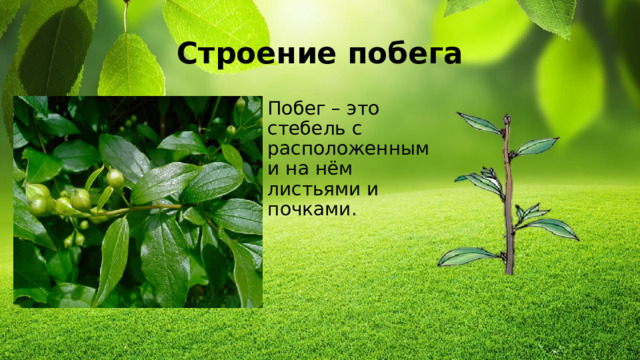 Строение побега

Побег – это стебель с расположенными на нём листьями и почками.